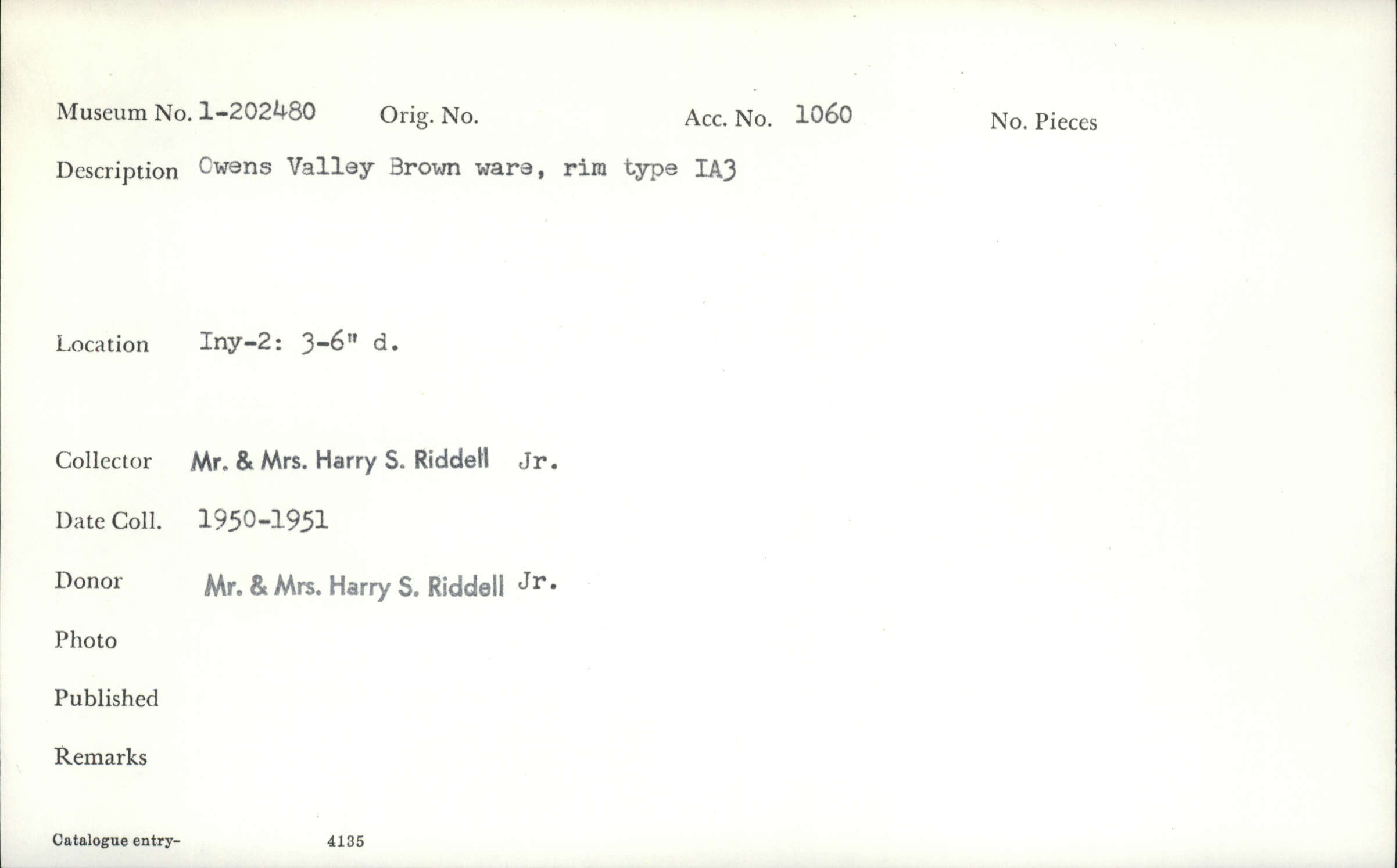 Museum No. 1-202480 Orig. No. Acc. No. 1060 No. Pieces

Description Owens Valley Brown ware, rim type IA3

Location Iny-2: 3-6" d.

Collector Mr. & Mrs. Harry S. Riddell Jr.

Date Coll. 1950-1951

Donor Mr. & Mrs. Harry S. Riddell Jr.

Photo

Published

Remarks

Catalogue entry- 4135